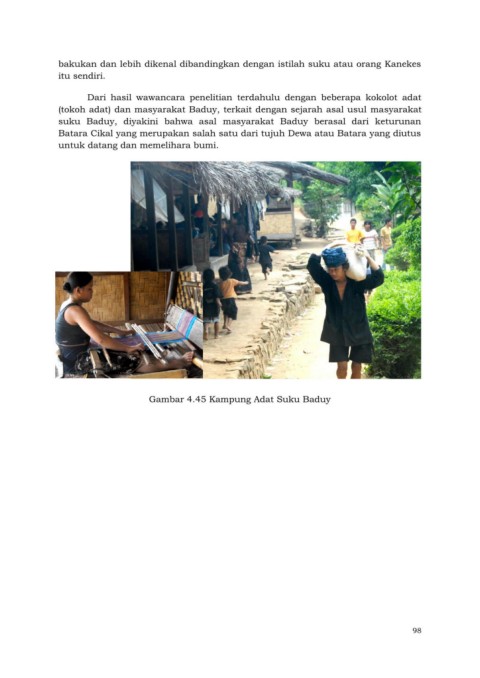 bakukan dan lebih dikenal dibandingkan dengan istilah suku atau orang Kanekes itu sendiri.

Dari hasil wawancara penelitian terdahulu dengan beberapa kokolot adat (tokoh adat) dan masyarakat Baduy, terkait dengan sejarah asal usul masyarakat suku Baduy, diyakini bahwa asal masyarakat Baduy berasal dari keturunan Batara Cikal yang merupakan salah satu dari tujuh Dewa atau Batara yang diutus untuk datang dan memelihara bumi.

Gambar 4.45 Kampung Adat Suku Baduy

98